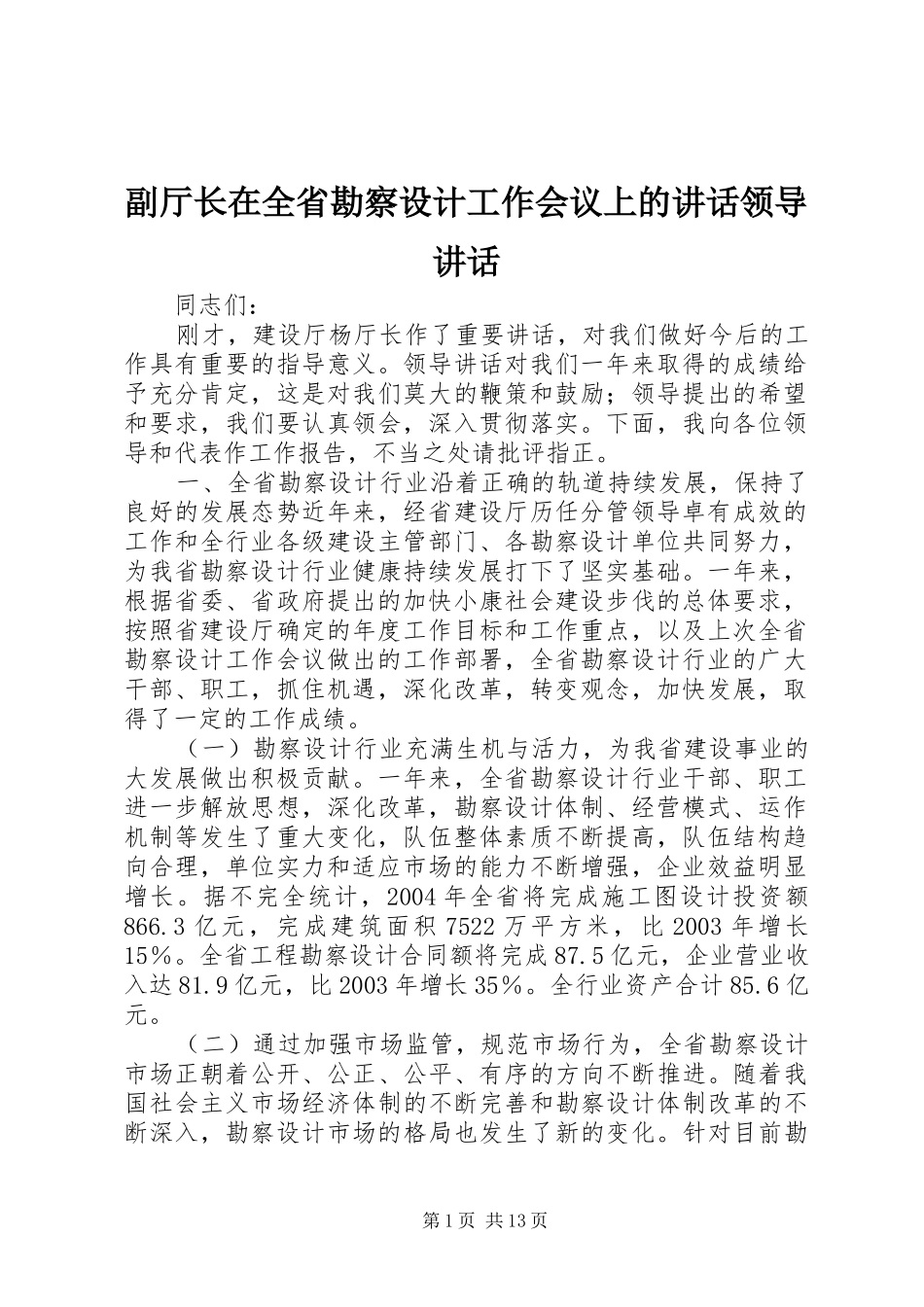 副厅长在全省勘察设计工作会议上的讲话领导讲话

同志们：

刚才，建设厅杨厅长作了重要讲话，对我们做好今后的工作具有重要的指导意义。领导讲话对我们一年来取得的成绩给予充分肯定，这是对我们莫大的鞭策和鼓励；领导提出的希望和要求，我们要认真领会，深入贯彻落实。下面，我向各位领导和代表作工作报告，不当之处请批评指正。

一、全省勘察设计行业沿着正确的轨道持续发展，保持了良好的发展态势近年来，经省建设厅历任分管领导卓有成效的工作和全行业各级建设主管部门、各勘察设计单位共同努力，为我省勘察设计行业健康持续发展打下了坚实基础。一年来，根据省委、省政府提出的加快小康社会建设步伐的总体要求，按照省建设厅确定的年度工作目标和工作重点，以及上次全省勘察设计工作会议做出的工作部署，全省勘察设计行业的广大干部、职工，抓住机遇，深化改革，转变观念，加快发展，取得了一定的工作成绩。

（一）勘察设计行业充满生机与活力，为我省建设事业的大发展做出积极贡献。一年来，全省勘察设计行业干部、职工进一步解放思想，深化改革，勘察设计体制、经营模式、运作机制等发生了重大变化，队伍整体素质不断提高，队伍结构趋向合理，单位实力和适应市场的能力不断增强，企业效益明显增长。据不完全统计，2004年全省将完成施工图设计投资额866.3亿元，完成建筑面积7522万平方米，比2003年增长15％。全省工程勘察设计合同额将完成87.5亿元，企业营业收入达81.9亿元，比2003年增长35％。全行业资产合计85.6亿元。

（二）通过加强市场监管，规范市场行为，全省勘察设计市场正朝着公开、公正、公平、有序的方向不断推进。随着我国社会主义市场经济体制的不断完善和勘察设计体制改革的不断深入，勘察设计市场的格局也发生了新的变化。针对目前勘

第1页 共13页